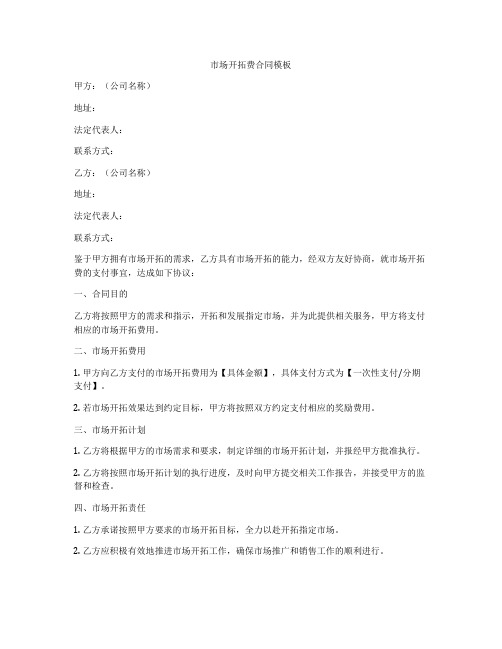 市场开拓费合同模板

甲方：（公司名称）

地址：

法定代表人：

联系方式：

乙方：（公司名称）

地址：

法定代表人：

联系方式：

鉴于甲方拥有市场开拓的需求，乙方具有市场开拓的能力，经双方友好协商，就市场开拓费的支付事宜，达成如下协议：

一、合同目的

乙方将按照甲方的需求和指示，开拓和发展指定市场，并为此提供相关服务，甲方将支付相应的市场开拓费用。

二、市场开拓费用

1. 甲方向乙方支付的市场开拓费用为【具体金额】，具体支付方式为【一次性支付/分期支付】。

2. 若市场开拓效果达到约定目标，甲方将按照双方约定支付相应的奖励费用。

三、市场开拓计划

1. 乙方将根据甲方的市场需求和要求，制定详细的市场开拓计划，并报经甲方批准执行。

2. 乙方将按照市场开拓计划的执行进度，及时向甲方提交相关工作报告，并接受甲方的监督和检查。

四、市场开拓责任

1. 乙方承诺按照甲方要求的市场开拓目标，全力以赴开拓指定市场。

2. 乙方应积极有效地推进市场开拓工作，确保市场推广和销售工作的顺利进行。